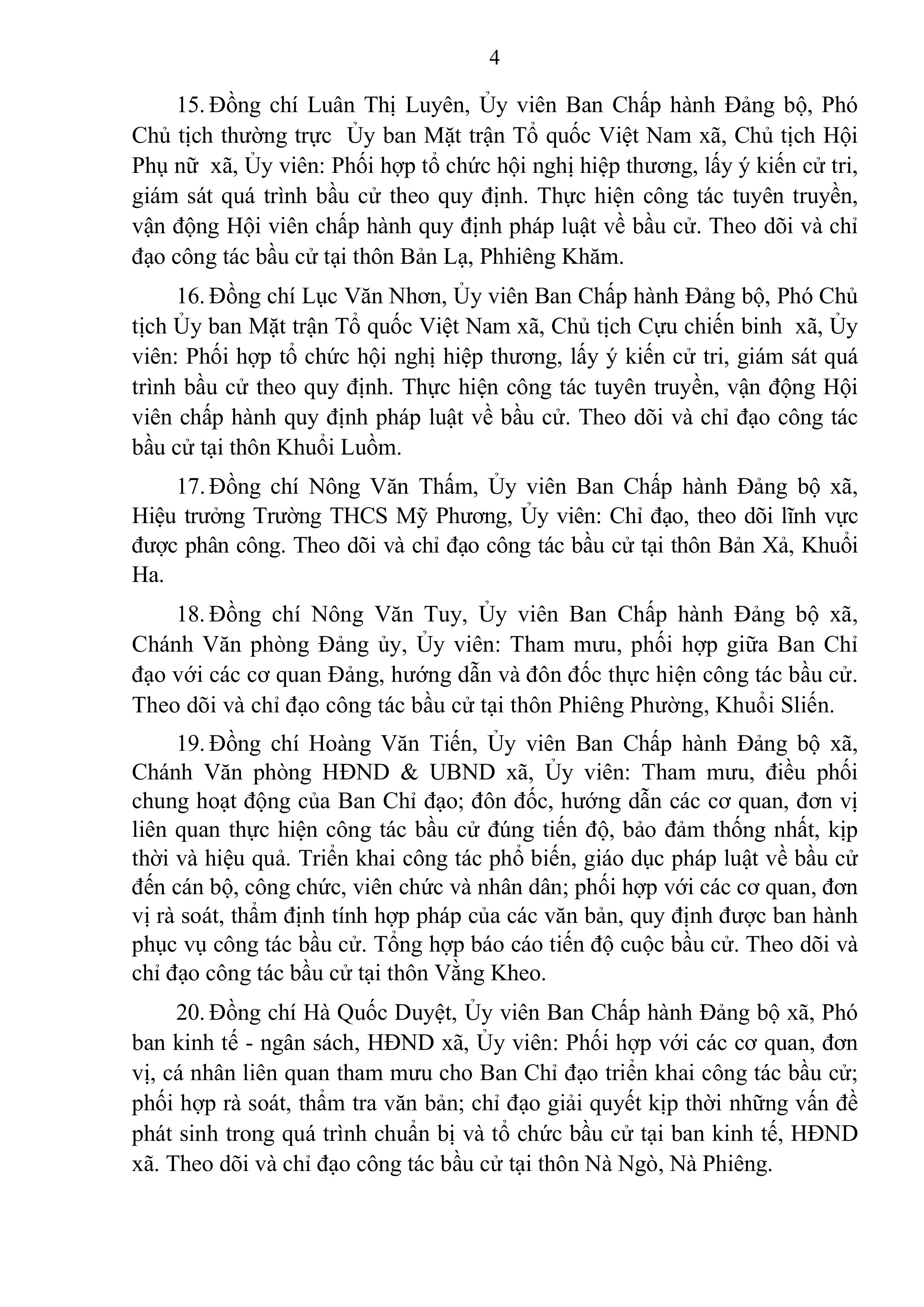 4

15. Đồng chí Luân Thị Luyên, Ủy viên Ban Chấp hành Đảng bộ, Phó Chủ tịch thường trực Ủy ban Mặt trận Tổ quốc Việt Nam xã, Chủ tịch Hội Phụ nữ xã, Ủy viên: Phối hợp tổ chức hội nghị hiệp thương, lấy ý kiến cử tri, giám sát quá trình bầu cử theo quy định. Thực hiện công tác tuyên truyền, vận động Hội viên chấp hành quy định pháp luật về bầu cử. Theo dõi và chỉ đạo công tác bầu cử tại thôn Bản Lạ, Phhiêng Khăm.

16. Đồng chí Lục Văn Nhơn, Ủy viên Ban Chấp hành Đảng bộ, Phó Chủ tịch Ủy ban Mặt trận Tổ quốc Việt Nam xã, Chủ tịch Cựu chiến binh xã, Ủy viên: Phối hợp tổ chức hội nghị hiệp thương, lấy ý kiến cử tri, giám sát quá trình bầu cử theo quy định. Thực hiện công tác tuyên truyền, vận động Hội viên chấp hành quy định pháp luật về bầu cử. Theo dõi và chỉ đạo công tác bầu cử tại thôn Khuổi Luồm.

17. Đồng chí Nông Văn Thấm, Ủy viên Ban Chấp hành Đảng bộ xã, Hiệu trưởng Trường THCS Mỹ Phương, Ủy viên: Chỉ đạo, theo dõi lĩnh vực được phân công. Theo dõi và chỉ đạo công tác bầu cử tại thôn Bản Xả, Khuổi Ha.

18. Đồng chí Nông Văn Tuy, Ủy viên Ban Chấp hành Đảng bộ xã, Chánh Văn phòng Đảng ủy, Ủy viên: Tham mưu, phối hợp giữa Ban Chỉ đạo với các cơ quan Đảng, hướng dẫn và đôn đốc thực hiện công tác bầu cử. Theo dõi và chỉ đạo công tác bầu cử tại thôn Phiêng Phường, Khuổi Sliến.

19. Đồng chí Hoàng Văn Tiến, Ủy viên Ban Chấp hành Đảng bộ xã, Chánh Văn phòng HĐND & UBND xã, Ủy viên: Tham mưu, điều phối chung hoạt động của Ban Chỉ đạo; đôn đốc, hướng dẫn các cơ quan, đơn vị liên quan thực hiện công tác bầu cử đúng tiến độ, bảo đảm thống nhất, kịp thời và hiệu quả. Triển khai công tác phổ biến, giáo dục pháp luật về bầu cử đến cán bộ, công chức, viên chức và nhân dân; phối hợp với các cơ quan, đơn vị rà soát, thẩm định tính hợp pháp của các văn bản, quy định được ban hành phục vụ công tác bầu cử. Tổng hợp báo cáo tiến độ cuộc bầu cử. Theo dõi và chỉ đạo công tác bầu cử tại thôn Vằng Kheo.

20. Đồng chí Hà Quốc Duyệt, Ủy viên Ban Chấp hành Đảng bộ xã, Phó ban kinh tế - ngân sách, HĐND xã, Ủy viên: Phối hợp với các cơ quan, đơn vị, cá nhân liên quan tham mưu cho Ban Chỉ đạo triển khai công tác bầu cử; phối hợp rà soát, thẩm tra văn bản; chỉ đạo giải quyết kịp thời những vấn đề phát sinh trong quá trình chuẩn bị và tổ chức bầu cử tại ban kinh tế, HĐND xã. Theo dõi và chỉ đạo công tác bầu cử tại thôn Nà Ngò, Nà Phiêng.